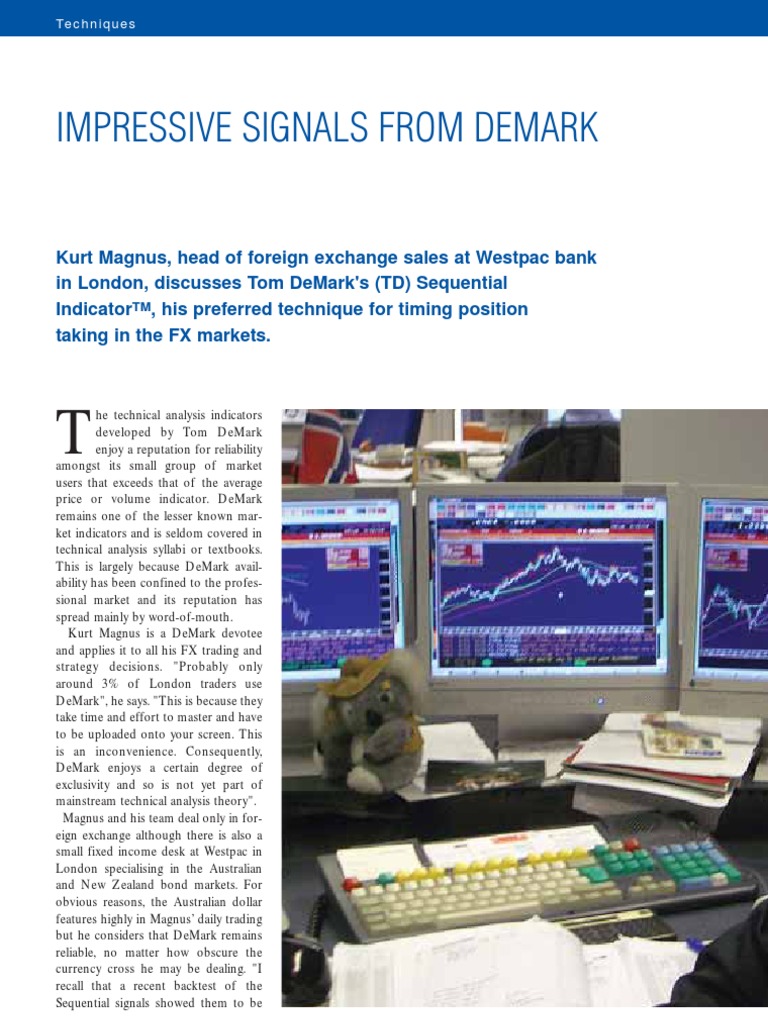 Techniques

IMPRESSIVE SIGNALS FROM DEMARK

Kurt Magnus, head of foreign exchange sales at Westpac bank in London, discusses Tom DeMark's (TD) Sequential Indicator™, his preferred technique for timing position taking in the FX markets.

The technical analysis indicators developed by Tom DeMark enjoy a reputation for reliability amongst its small group of market users that exceeds that of the average price or volume indicator. DeMark remains one of the lesser known market indicators and is seldom covered in technical analysis syllabi or textbooks. This is largely because DeMark availability has been confined to the professional market and its reputation has spread mainly by word-of-mouth.

Kurt Magnus is a DeMark devotee and applies it to all his FX trading and strategy decisions. "Probably only around 3% of London traders use DeMark", he says. "This is because they take time and effort to master and have to be uploaded onto your screen. This is an inconvenience. Consequently, DeMark enjoys a certain degree of exclusivity and so is not yet part of mainstream technical analysis theory".

Magnus and his team deal only in foreign exchange although there is also a small fixed income desk at Westpac in London specialising in the Australian and New Zealand bond markets. For obvious reasons, the Australian dollar features highly in Magnus' daily trading but he considers that DeMark remains reliable, no matter how obscure the currency cross he may be dealing. "I recall that a recent backtest of the Sequential signals showed them to be